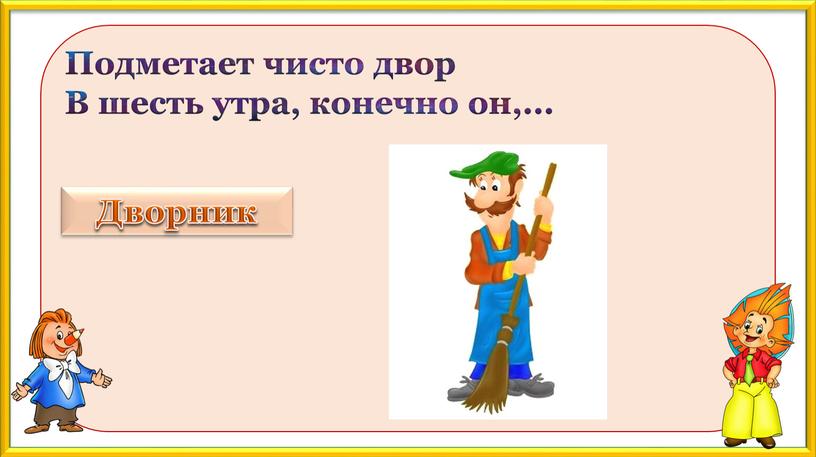 Подметает чисто двор
В шесть утра, конечно он,...

Дворник